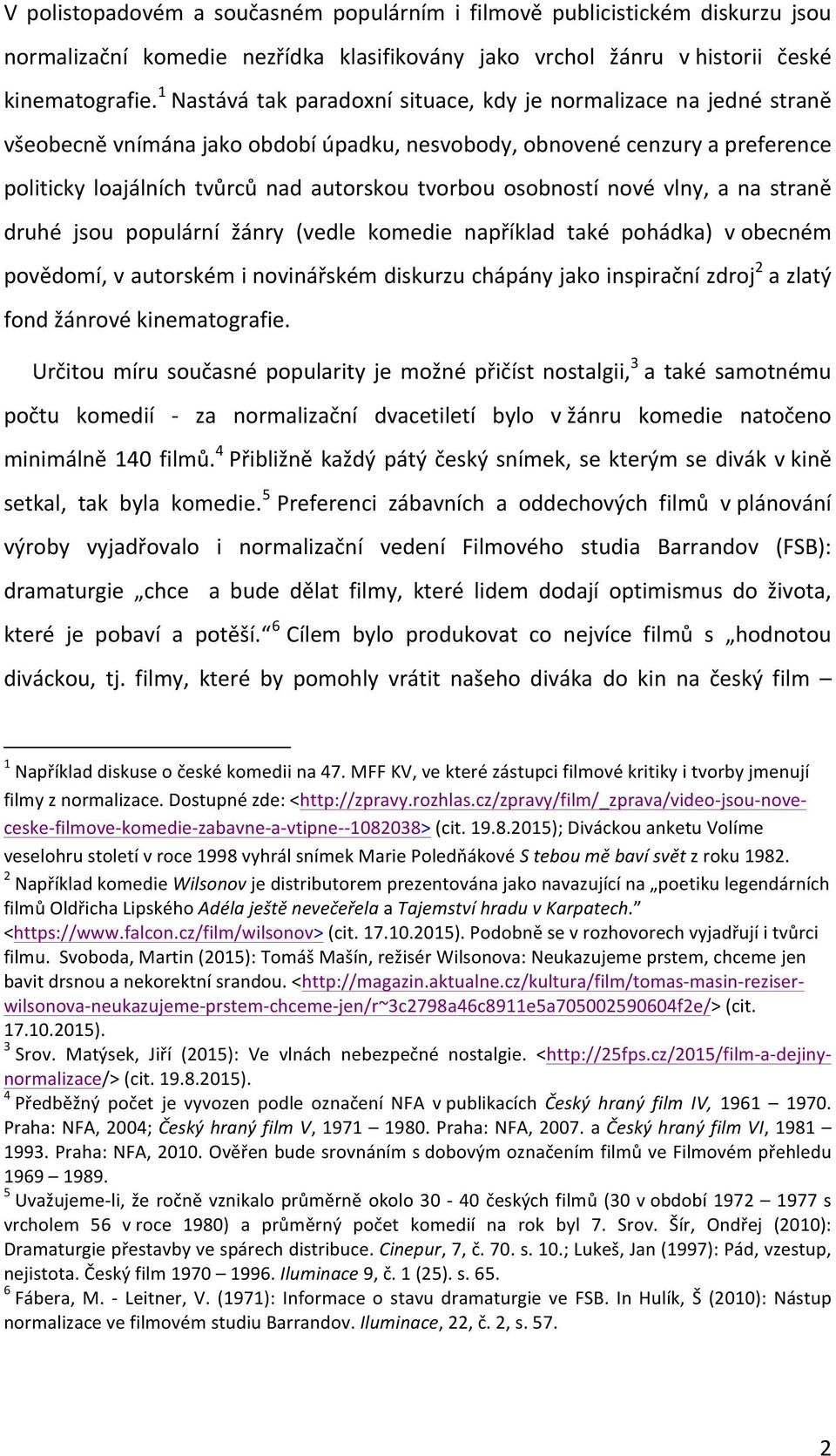 V polistopadovém a současném populárním i filmově publicistickém diskurzu jsou normalizační komedie nezřídka klasifikovány jako vrchol žánru v historii české kinematografie. $^1$ Nastává tak paradoxní situace, kdy je normalizace na jedné straně všeobecně vnímána jako období úpadku, nesvobody, obnovené cenzury a preference politicky loajálních tvůrců nad autorskou tvorbou osobností nové vlny, a na straně druhé jsou populární žánry (vedle komedie například také pohádka) v obecném povědomí, v autorském i novinářském diskurzu chápány jako inspirační zdroj$^2$ a zlatý fond žánrové kinematografie.

Určitou míru současné popularity je možné přičíst nostalgii,$^3$ a také samotnému počtu komedií - za normalizační dvacetiletí bylo v žánru komedie natočeno minimálně 140 filmů.$^4$ Přibližně každý pátý český snímek, se kterým se divák v kině setkal, tak byla komedie.$^5$ Preferenci zábavních a oddechových filmů v plánování výroby vyjadřovalo i normalizační vedení Filmového studia Barrandov (FSB): dramaturgie „chce a bude dělat filmy, které lidem dodají optimismus do života, které je pobaví a potěší.“$^6$ Cílem bylo produkovat co nejvíce filmů s „hodnotou diváckou, tj. filmy, které by pomohly vrátit našeho diváka do kin na český film –

$^1$ Například diskuse o české komedii na 47. MFF KV, ve které zástupci filmové kritiky i tvorby jmenují filmy z normalizace. Dostupné zde: <http://zpravy.rozhlas.cz/zpravy/film/_zprava/video-jsou-nove-ceske-filmove-komedie-zabavne-a-vtipne--1082038> (cit. 19.8.2015); Diváckou anketu Volíme veselohru století v roce 1998 vyhrál snímek Marie Poledňákové S tebou mě baví svět z roku 1982.
$^2$ Například komedie Wilsonov je distributorem prezentována jako navazující na „poetiku legendárních filmů Oldřicha Lipského Adéla ještě nevečeřela a Tajemství hradu v Karpatech.“ <https://www.falcon.cz/film/wilsonov> (cit. 17.10.2015). Podobně se v rozhovorech vyjadřují i tvůrci filmu. Svoboda, Martin (2015): Tomáš Mašín, režisér Wilsonova: Neukazujeme prstem, chceme jen bavit drsnou a nekorektní srandou. <http://magazin.aktualne.cz/kultura/film/tomas-masin-reziser-wilsonova-neukazujeme-prstem-chceme-jen/r~3c2798a46c8911e5a705002590604f2e/> (cit. 17.10.2015).
$^3$ Srov. Matýsek, Jiří (2015): Ve vlnách nebezpečné nostalgie. <http://25fps.cz/2015/film-a-dejiny-normalizace/> (cit. 19.8.2015).
$^4$ Předběžný počet je vyvozen podle označení NFA v publikacích Český hraný film IV, 1961 – 1970. Praha: NFA, 2004; Český hraný film V, 1971 – 1980. Praha: NFA, 2007. a Český hraný film VI, 1981 – 1993. Praha: NFA, 2010. Ověřen bude srovnáním s dobovým označením filmů ve Filmovém přehledu 1969 – 1989.
$^5$ Uvažujeme-li, že ročně vznikalo průměrně okolo 30 - 40 českých filmů (30 v období 1972 – 1977 s vrcholem 56 v roce 1980) a průměrný počet komedií na rok byl 7. Srov. Šír, Ondřej (2010): Dramaturgie přestavby ve spárech distribuce. Cinepur, 7, č. 70. s. 10.; Lukeš, Jan (1997): Pád, vzestup, nejistota. Český film 1970 – 1996. Iluminace 9, č. 1 (25). s. 65.
$^6$ Fábera, M. - Leitner, V. (1971): Informace o stavu dramaturgie ve FSB. In Hulík, Š (2010): Nástup normalizace ve filmovém studiu Barrandov. Iluminace, 22, č. 2, s. 57.

2